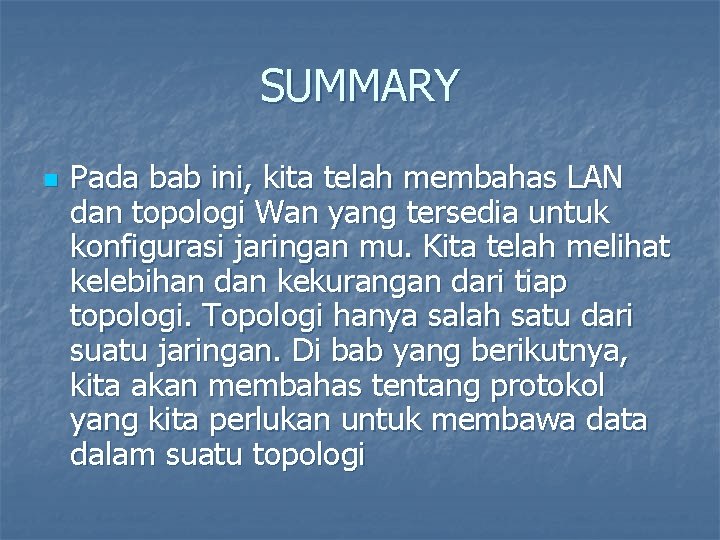 SUMMARY

• Pada bab ini, kita telah membahas LAN dan topologi Wan yang tersedia untuk konfigurasi jaringan mu. Kita telah melihat kelebihan dan kekurangan dari tiap topologi. Topologi hanya salah satu dari suatu jaringan. Di bab yang berikutnya, kita akan membahas tentang protokol yang kita perlukan untuk membawa data dalam suatu topologi